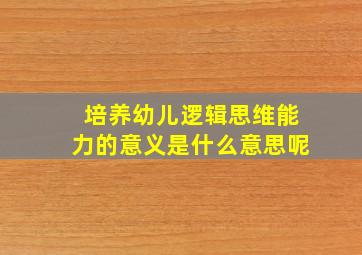 培养幼儿逻辑思维能力的意义是什么意思呢